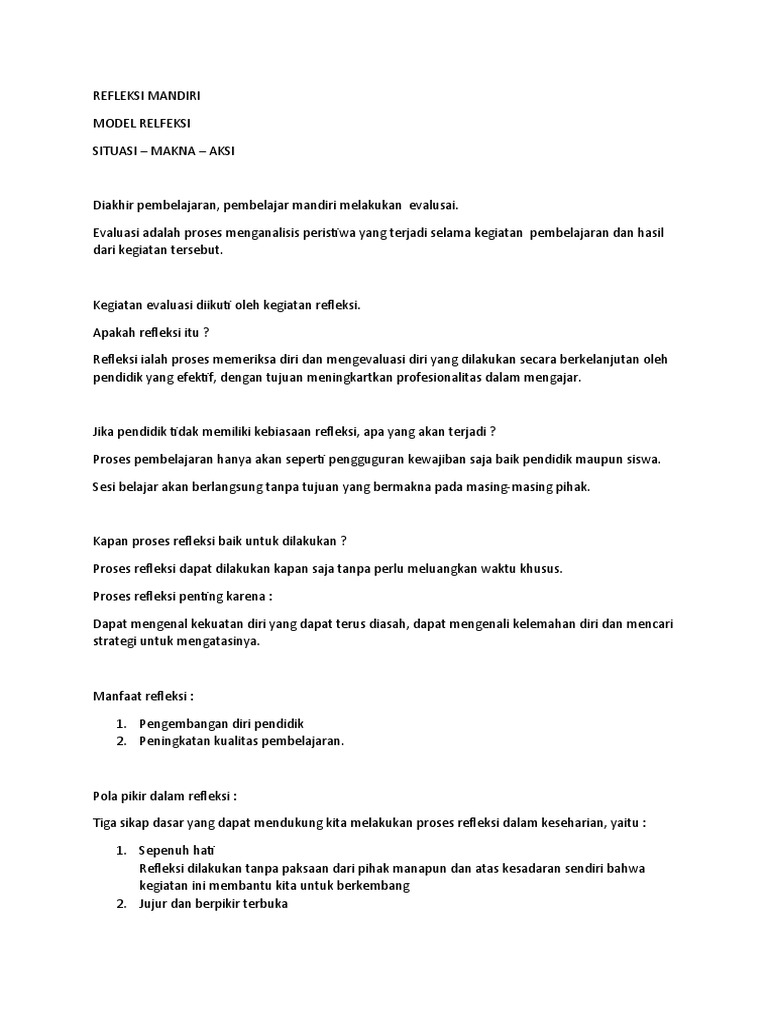 REFLEKSI MANDIRI

MODEL RELFEKSI

SITUASI – MAKNA – AKSI

Diakhir pembelajaran, pembelajar mandiri melakukan evalusai.

Evaluasi adalah proses menganalisis peristiwa yang terjadi selama kegiatan pembelajaran dan hasil dari kegiatan tersebut.

Kegiatan evaluasi diikuti oleh kegiatan refleksi.

Apakah refleksi itu ?

Refleksi ialah proses memeriksa diri dan mengevaluasi diri yang dilakukan secara berkelanjutan oleh pendidik yang efektif, dengan tujuan meningkartkan profesionalitas dalam mengajar.

Jika pendidik tidak memiliki kebiasaan refleksi, apa yang akan terjadi ?

Proses pembelajaran hanya akan seperti pengguguran kewajiban saja baik pendidik maupun siswa.

Sesi belajar akan berlangsung tanpa tujuan yang bermakna pada masing-masing pihak.

Kapan proses refleksi baik untuk dilakukan ?

Proses refleksi dapat dilakukan kapan saja tanpa perlu meluangkan waktu khusus.

Proses refleksi penting karena :

Dapat mengenal kekuatan diri yang dapat terus diasah, dapat mengenali kelemahan diri dan mencari strategi untuk mengatasinya.

Manfaat refleksi :

1. Pengembangan diri pendidik
2. Peningkatan kualitas pembelajaran.

Pola pikir dalam refleksi :

Tiga sikap dasar yang dapat mendukung kita melakukan proses refleksi dalam keseharian, yaitu :

1. Sepenuh hati
Refleksi dilakukan tanpa paksaan dari pihak manapun dan atas kesadaran sendiri bahwa kegiatan ini membantu kita untuk berkembang
2. Jujur dan berpikir terbuka